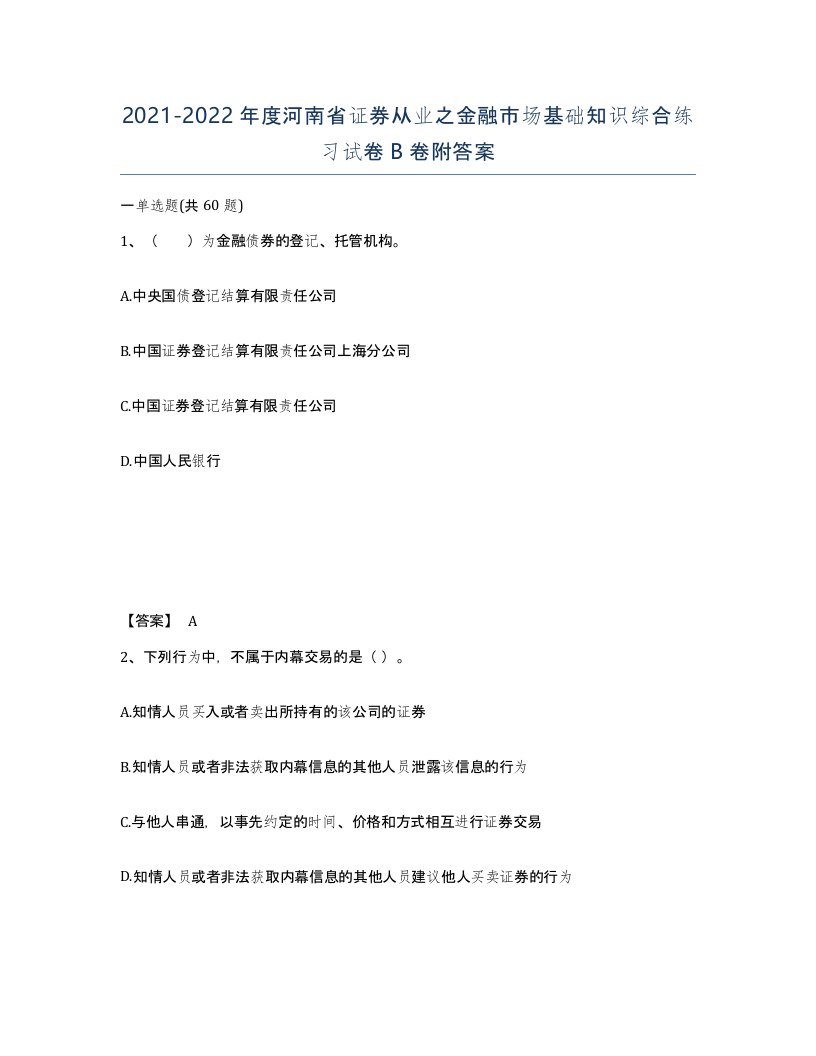 2021-2022年度河南省证券从业之金融市场基础知识综合练习试卷B卷附答案

一单选题(共60题)

1、（　）为金融债券的登记、托管机构。

A.中央国债登记结算有限责任公司

B.中国证券登记结算有限责任公司上海分公司

C.中国证券登记结算有限责任公司

D.中国人民银行

【答案】 A

2、下列行为中，不属于内幕交易的是（ ）。

A.知情人员买入或者卖出所持有的该公司的证券

B.知情人员或者非法获取内幕信息的其他人员泄露该信息的行为

C.与他人串通，以事先约定的时间、价格和方式相互进行证券交易

D.知情人员或者非法获取内幕信息的其他人员建议他人买卖证券的行为